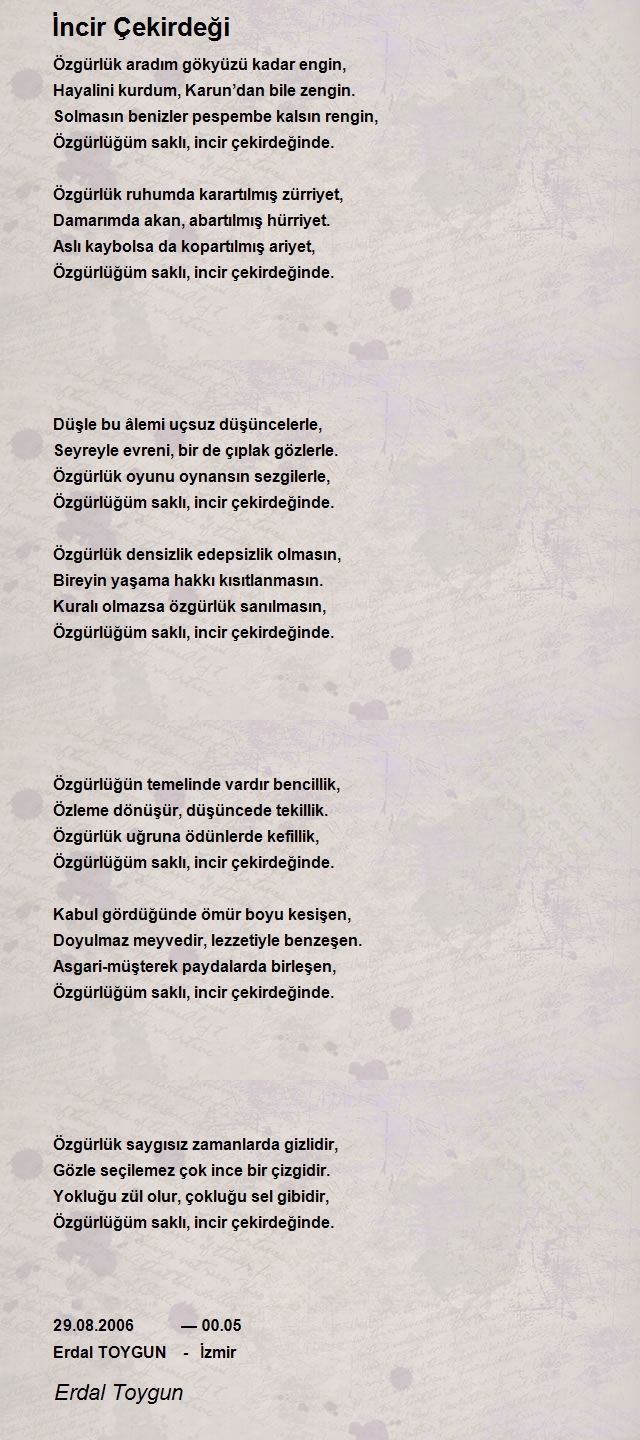 İncir Çekirdeği

Özgürlük aradım gökyüzü kadar engin,
Hayalini kurdum, Karun'dan bile zengin.
Solmasın benizler pespembe kalsın rengin,
Özgürlüğüm saklı, incir çekirdeğinde.

Özgürlük ruhumda karartılmış zürriyet,
Damarımda akan, abartılmış hürriyet.
Aslı kaybolsa da kopartılmış ariyet,
Özgürlüğüm saklı, incir çekirdeğinde.

Düşle bu âlemi uçsuz düşüncelerle,
Seyreyle evreni, bir de çıplak gözlerle.
Özgürlük oyunu oynansın sezgilerle,
Özgürlüğüm saklı, incir çekirdeğinde.

Özgürlük densizlik edepsizlik olmasın,
Bireyin yaşama hakkı kısıtlanmasın.
Kuralı olmazsa özgürlük sanılmasın,
Özgürlüğüm saklı, incir çekirdeğinde.

Özgürlüğün temelinde vardır bencillik,
Özleme dönüşür, düşüncede tekillik.
Özgürlük uğruna ödünlerde kefillik,
Özgürlüğüm saklı, incir çekirdeğinde.

Kabul gördüğünde ömür boyu kesişen,
Doyulmaz meyvedir, lezzetiyle benzeşen.
Asgari-müşterek paydalarda birleşen,
Özgürlüğüm saklı, incir çekirdeğinde.

Özgürlük saygısız zamanlarda gizlidir,
Gözle seçilemez çok ince bir çizgidir.
Yokluğu zül olur, çokluğu sel gibidir,
Özgürlüğüm saklı, incir çekirdeğinde.

29.08.2006 — 00.05
Erdal TOYGUN - İzmir

Erdal Toygun